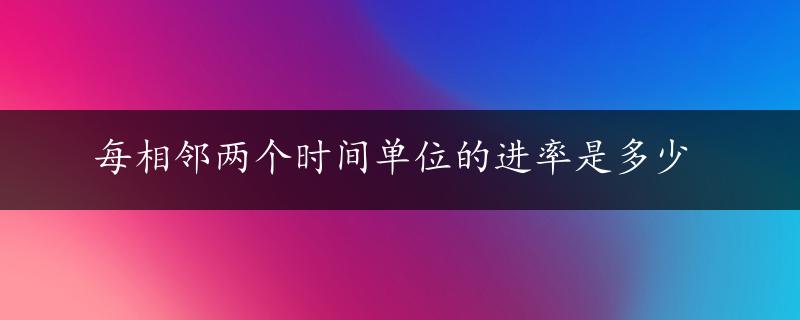 每相邻两个时间单位的进率是多少